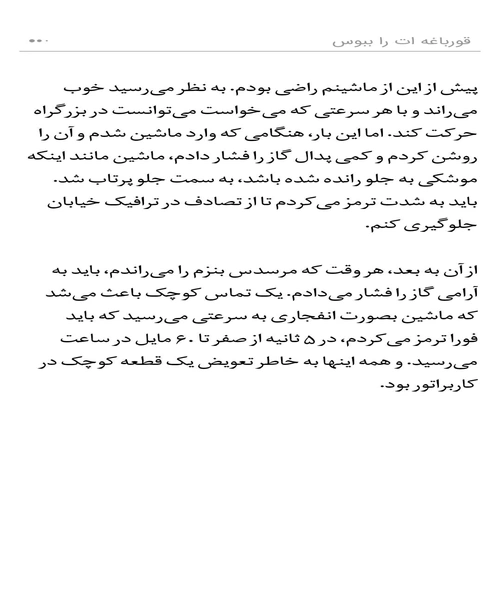 قورباغه ات را ببوس ۰۰۰

پیش از این از ماشینم راضی بودم. به نظر می‌رسید خوب می‌راند و با هر سرعتی که می‌خواست می‌توانست در بزرگراه حرکت کند. اما این بار، هنگامی که وارد ماشین شدم و آن را روشن کردم و کمی پدال گاز را فشار دادم، ماشین مانند اینکه موشکی به جلو رانده شده باشد، به سمت جلو پرتاب شد. باید به شدت ترمز می‌کردم تا از تصادف در ترافیک خیابان جلوگیری کنم.

از آن به بعد، هر وقت که مرسدس بنزم را می‌راندم، باید به آرامی گاز را فشار می‌دادم. یک تماس کوچک باعث می‌شد که ماشین بصورت انفجاری به سرعتی می‌رسید که باید فورا ترمز می‌کردم، در ۵ ثانیه از صفر تا ۶۰ مایل در ساعت می‌رسید. و همه اینها به خاطر تعویض یک قطعه کوچک در کاربراتور بود.